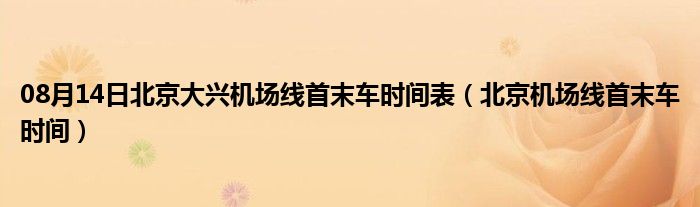 08月14日北京大兴机场线首末车时间表（北京机场线首末车时间）